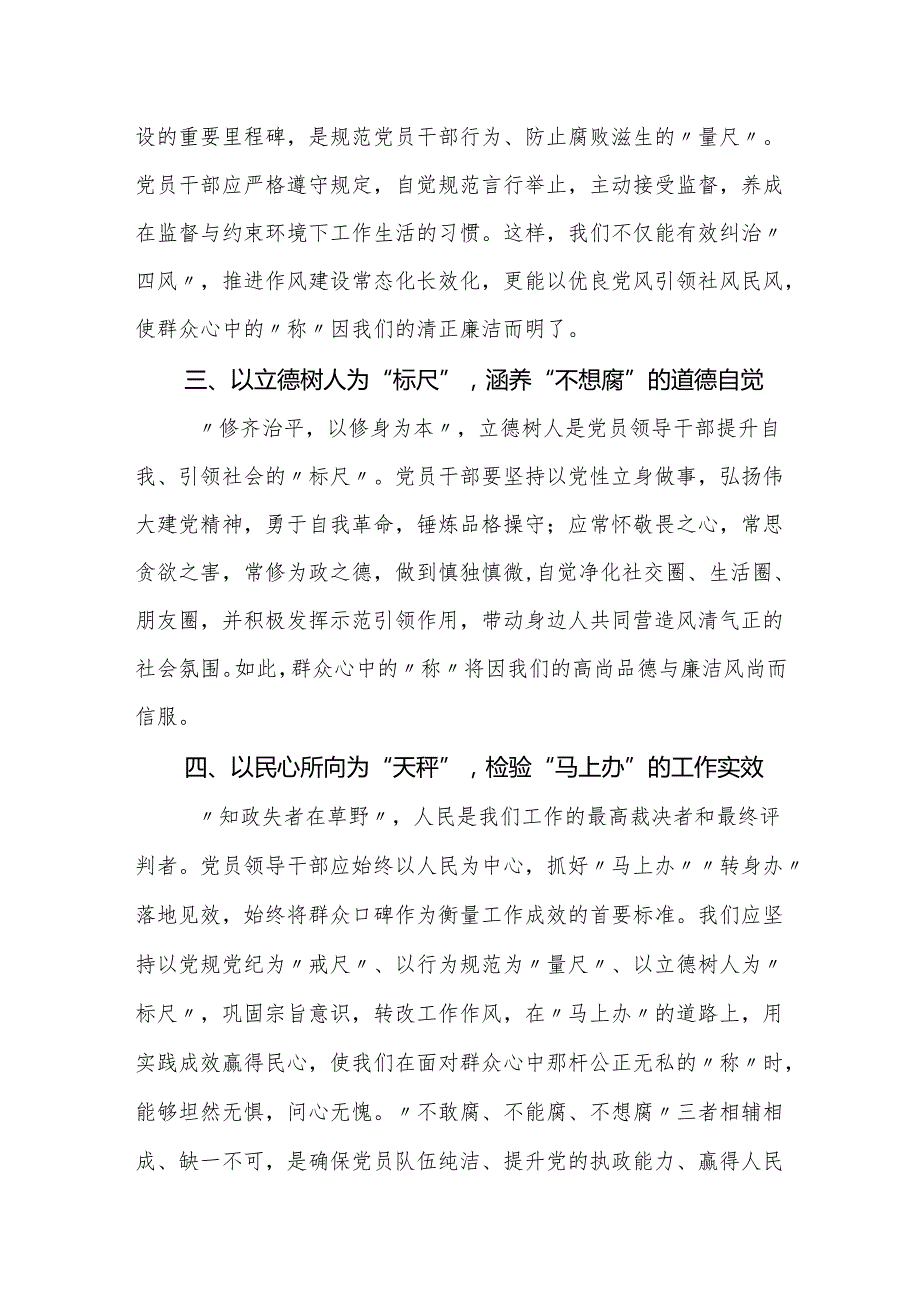 设的重要里程碑，是规范党员干部行为、防止腐败滋生的〃量尺〃。党员干部应严格遵守规定，自觉规范言行举止，主动接受监督，养成在监督与约束环境下工作生活的习惯。这样，我们不仅能有效纠治〃四风〃，推进作风建设常态化长效化，更能以优良党风引领社风民风，使群众心中的〃称〃因我们的清正廉洁而明了。

三、以立德树人为“标尺”，涵养“不想腐”的道德自觉

〃修齐治平，以修身为本〃，立德树人是党员领导干部提升自我、引领社会的〃标尺〃。党员干部要坚持以党性立身做事，弘扬伟大建党精神，勇于自我革命，锤炼品格操守；应常怀敬畏之心，常思贪欲之害，常修为政之德，做到慎独慎微,自觉净化社交圈、生活圈、朋友圈，并积极发挥示范引领作用，带动身边人共同营造风清气正的社会氛围。如此，群众心中的〃称〃将因我们的高尚品德与廉洁风尚而信服。

四、以民心所向为“天秤”，检验“马上办”的工作实效

〃知政失者在草野〃，人民是我们工作的最高裁决者和最终评判者。党员领导干部应始终以人民为中心，抓好〃马上办〃〃转身办〃落地见效，始终将群众口碑作为衡量工作成效的首要标准。我们应坚持以党规党纪为〃戒尺〃、以行为规范为〃量尺〃、以立德树人为〃标尺〃，巩固宗旨意识，转改工作作风，在〃马上办〃的道路上，用实践成效赢得民心，使我们在面对群众心中那杆公正无私的〃称〃时，能够坦然无惧，问心无愧。〃不敢腐、不能腐、不想腐〃三者相辅相成、缺一不可，是确保党员队伍纯洁、提升党的执政能力、赢得人民